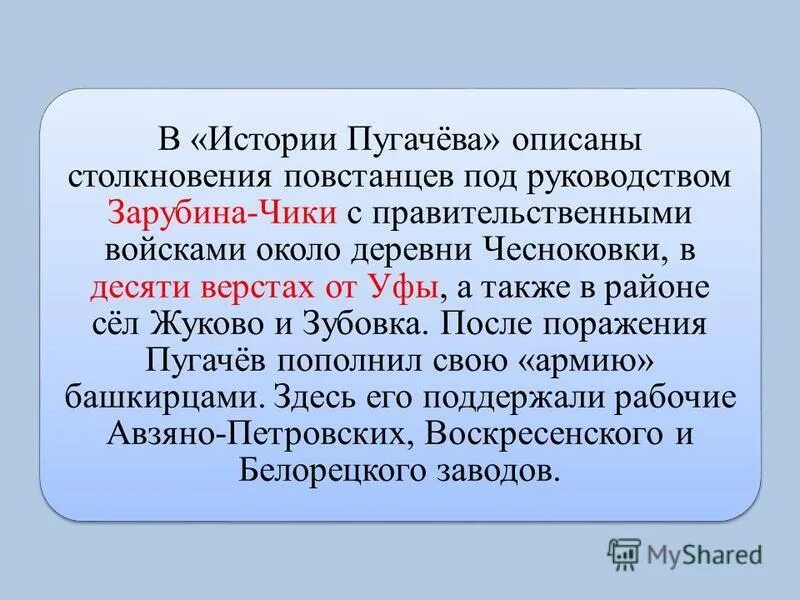 В «Истории Пугачёва» описаны столкновения повстанцев под руководством Зарубина-Чики с правительственными войсками около деревни Чесноковки, в десяти верстах от Уфы, а также в районе сёл Жуково и Зубовка. После поражения Пугачёв пополнил свою «армию» башкирцами. Здесь его поддержали рабочие Авзяно-Петровских, Воскресенского и Белорецкого заводов.

MyShared